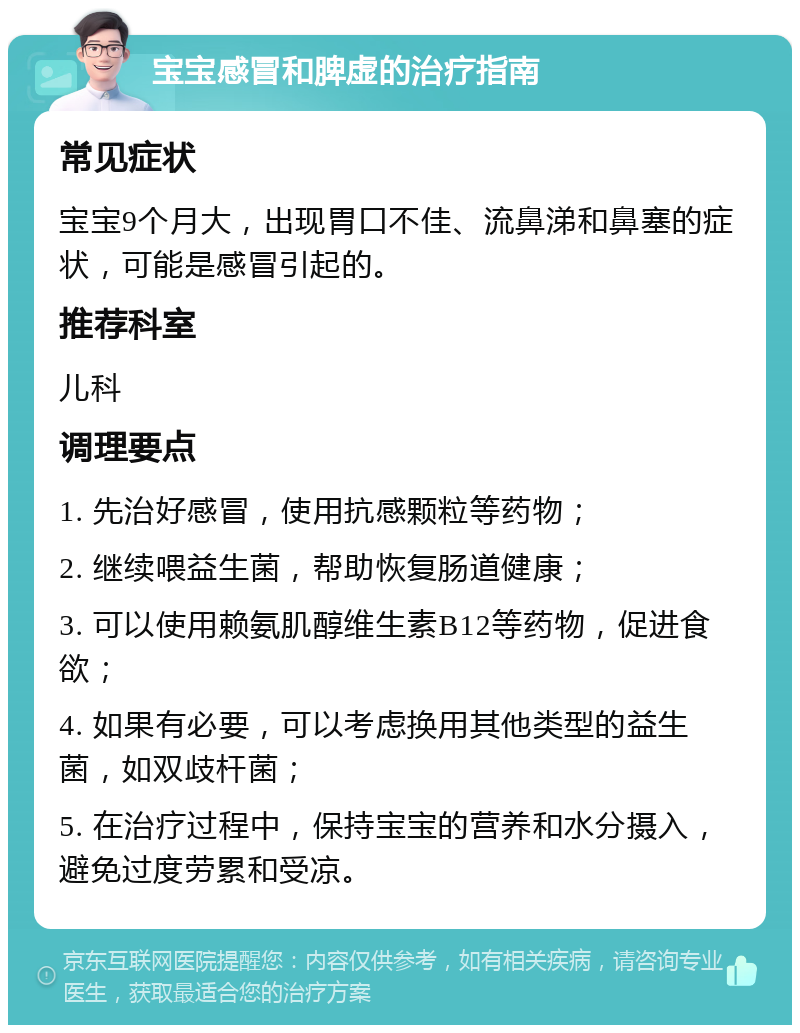 宝宝感冒和脾虚的治疗指南

常见症状

宝宝9个月大，出现胃口不佳、流鼻涕和鼻塞的症状，可能是感冒引起的。

推荐科室

儿科

调理要点

1. 先治好感冒，使用抗感颗粒等药物；

2. 继续喂益生菌，帮助恢复肠道健康；

3. 可以使用赖氨肌醇维生素B12等药物，促进食欲；

4. 如果有必要，可以考虑换用其他类型的益生菌，如双歧杆菌；

5. 在治疗过程中，保持宝宝的营养和水分摄入，避免过度劳累和受凉。

京东互联网医院提醒您：内容仅供参考，如有相关疾病，请咨询专业医生，获取最适合您的治疗方案